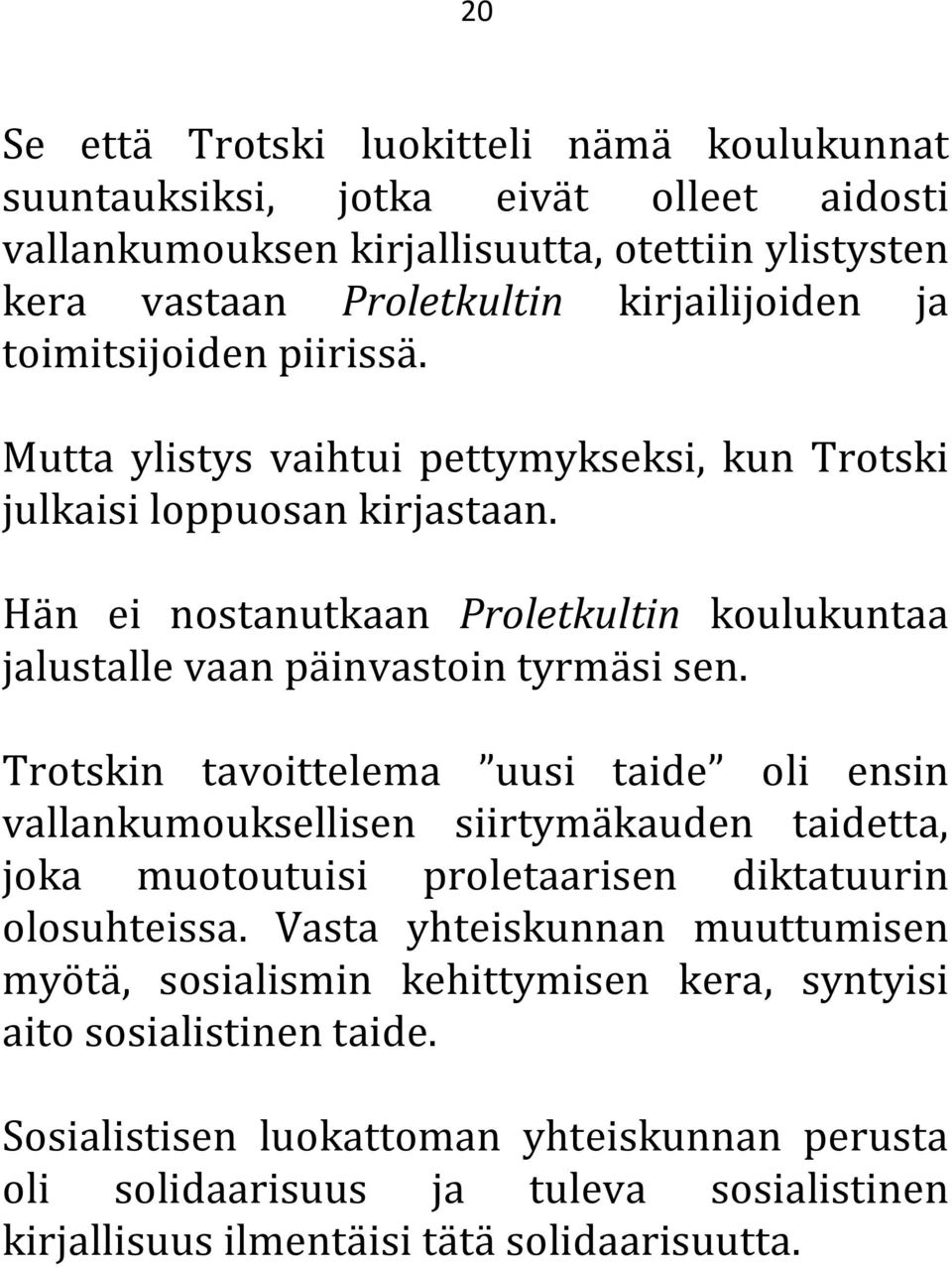 20

Se että Trotski luokitteli nämä koulukunnat suuntauksiksi, jotka eivät olleet aidosti vallankumouksen kirjallisuutta, otettiin ylistysten kera vastaan Proletkultin kirjailijoiden ja toimitsijoiden piirissä.

Mutta ylistys vaihtui pettymykseksi, kun Trotski julkaisi loppuosan kirjastaan.

Hän ei nostanutkaan Proletkultin koulukuntaa jalustalle vaan päinvastoin tyrmäsi sen.

Trotskin tavoittelema ”uusi taide” oli ensin vallankumouksellisen siirtymäkauden taidetta, joka muotoutuisi proletaarisen diktatuurin olosuhteissa. Vasta yhteiskunnan muuttumisen myötä, sosialismin kehittymisen kera, syntyisi aito sosialistinen taide.

Sosialistisen luokattoman yhteiskunnan perusta oli solidaarisuus ja tuleva sosialistinen kirjallisuus ilmentäisi tätä solidaarisuutta.